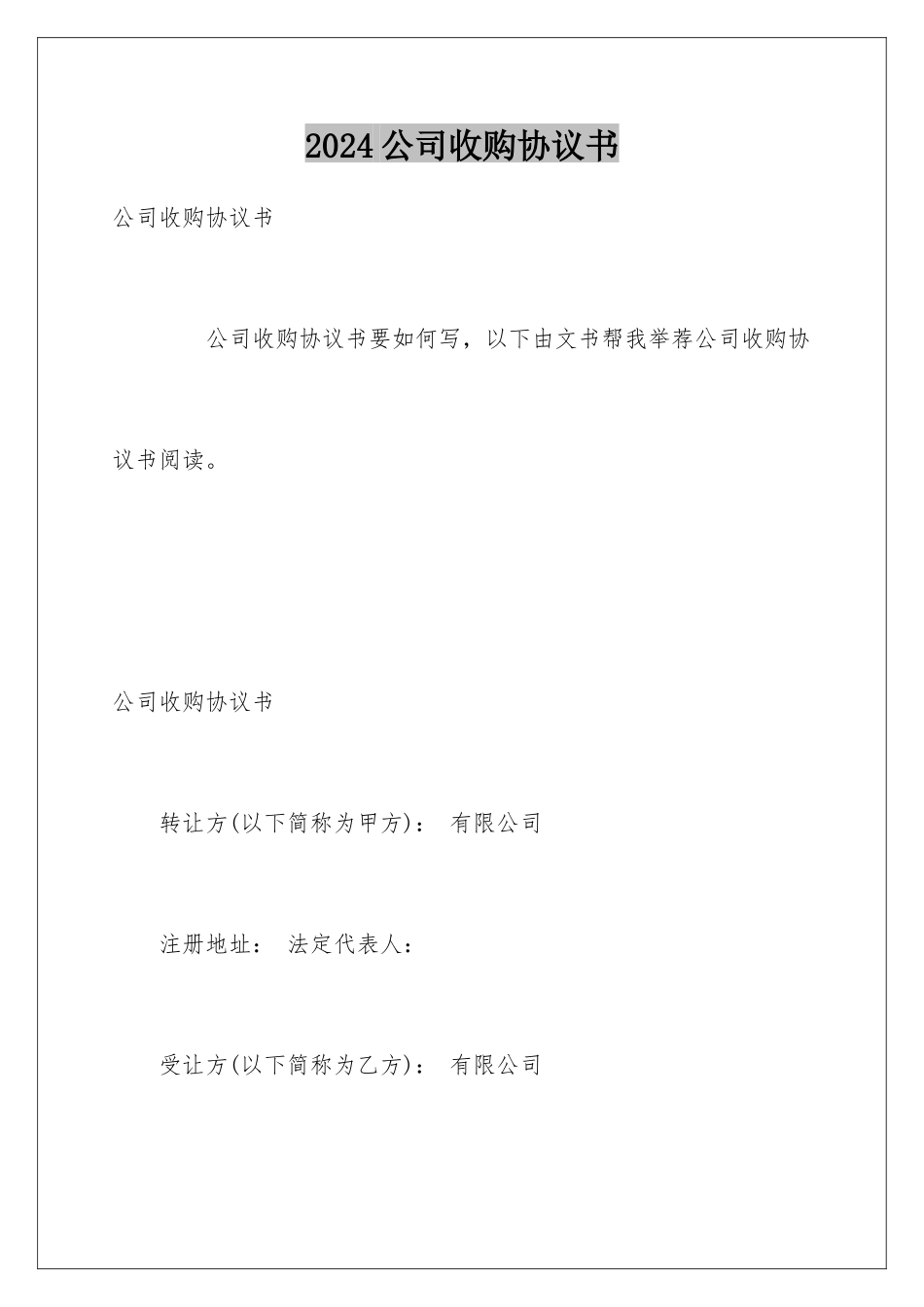 2024公司收购协议书

公司收购协议书

公司收购协议书要如何写，以下由文书帮我举荐公司收购协议书阅读。

公司收购协议书

转让方(以下简称为甲方)： 有限公司

注册地址： 法定代表人：

受让方(以下简称为乙方)： 有限公司